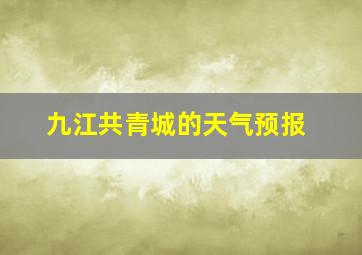 九江共青城的天气预报